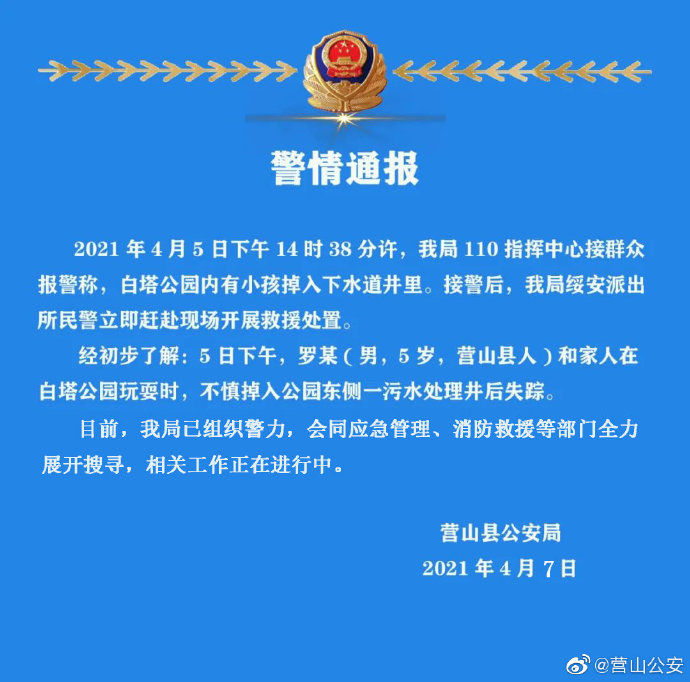 警情通报

2021 年 4 月 5 日下午 14 时 38 分许，我局 110 指挥中心接群众报警称，白塔公园内有小孩掉入下水道井里。接警后，我局绥安派出所民警立即赶赴现场开展救援处置。

经初步了解：5 日下午，罗某（男，5 岁，营山县人）和家人在白塔公园玩耍时，不慎掉入公园东侧一污水处理井后失踪。

目前，我局已组织警力，会同应急管理、消防救援等部门全力展开搜寻，相关工作正在进行中。

营山县公安局
2021 年 4 月 7 日

@营山公安